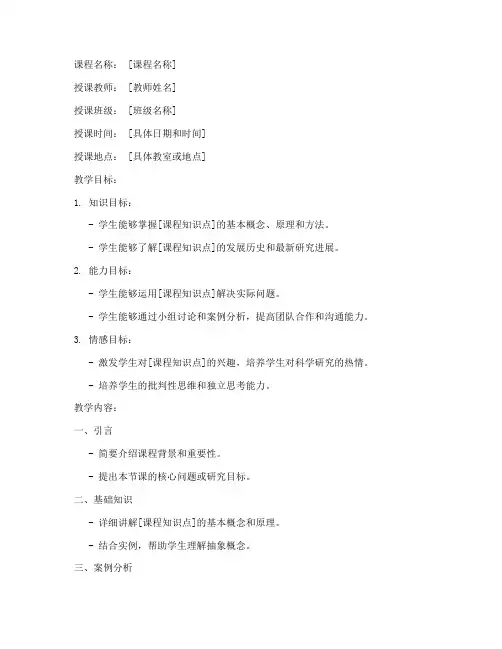 课程名称：［课程名称］

授课教师：［教师姓名］

授课班级：［班级名称］

授课时间：［具体日期和时间］

授课地点：［具体教室或地点］

教学目标：

1. 知识目标：

- 学生能够掌握[课程知识点]的基本概念、原理和方法。

- 学生能够了解[课程知识点]的发展历史和最新研究进展。

2. 能力目标：

- 学生能够运用[课程知识点]解决实际问题。

- 学生能够通过小组讨论和案例分析，提高团队合作和沟通能力。

3. 情感目标：

- 激发学生对[课程知识点]的兴趣，培养学生对科学研究的热情。

- 培养学生的批判性思维和独立思考能力。

教学内容：

一、引言

- 简要介绍课程背景和重要性。

- 提出本节课的核心问题或研究目标。

二、基础知识

- 详细讲解[课程知识点]的基本概念和原理。

- 结合实例，帮助学生理解抽象概念。

三、案例分析